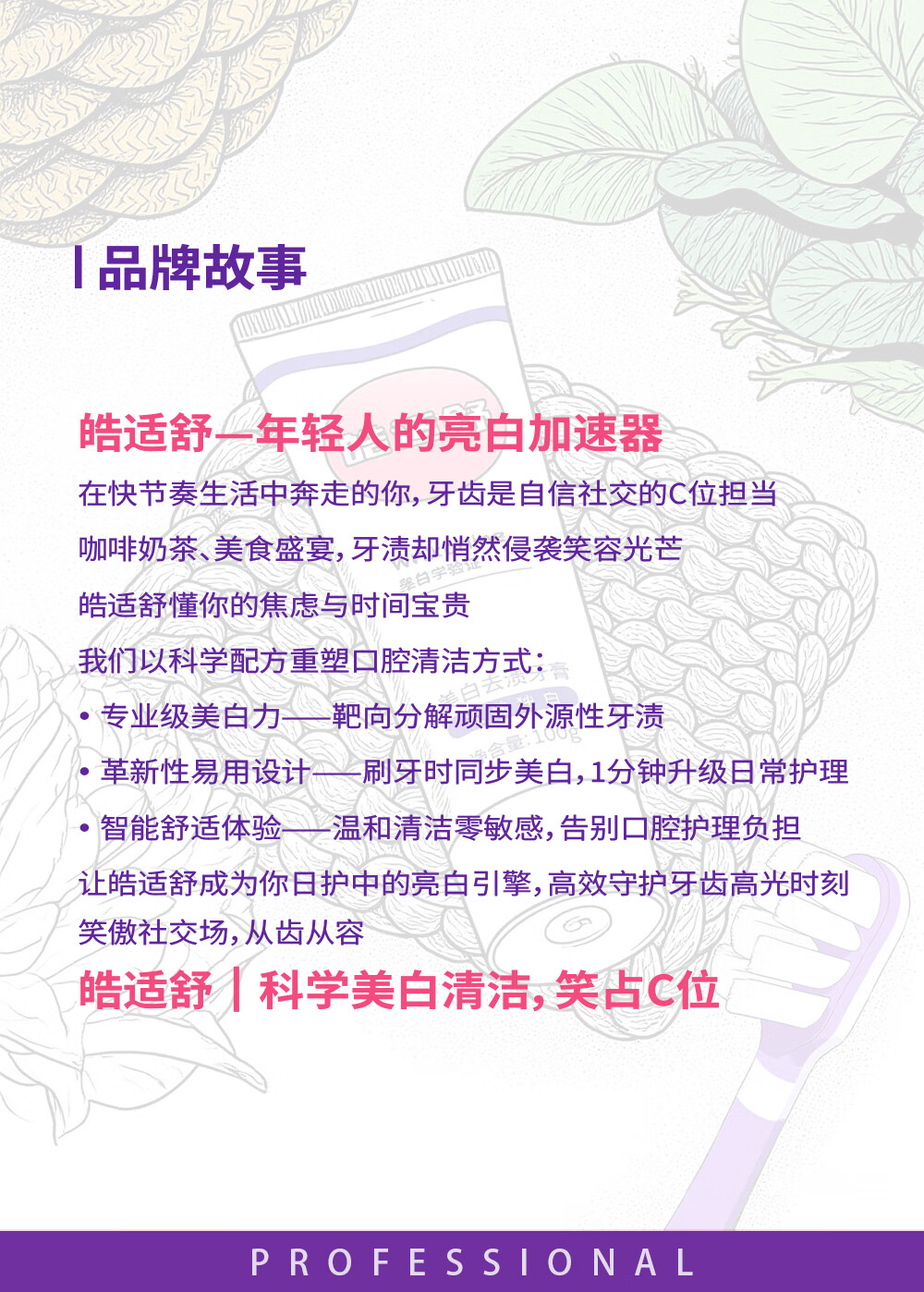 品牌故事

皓适舒—年轻人的亮白加速器

在快节奏生活中奔走的你，牙齿是自信社交的C位担当

咖啡奶茶、美食盛宴，牙渍却悄然侵袭笑容光芒

皓适舒懂你的焦虑与时间宝贵

我们以科学配方重塑口腔清洁方式：

• 专业级美白力——靶向分解顽固外源性牙渍

• 革新性易用设计——刷牙时同步美白，1分钟升级日常护理

• 智能舒适体验——温和清洁零敏感，告别口腔护理负担

让皓适舒成为你日护中的亮白引擎，高效守护牙齿高光时刻

笑傲社交场，从齿从容

皓适舒 | 科学美白清洁，笑占C位

PROFESSIONAL